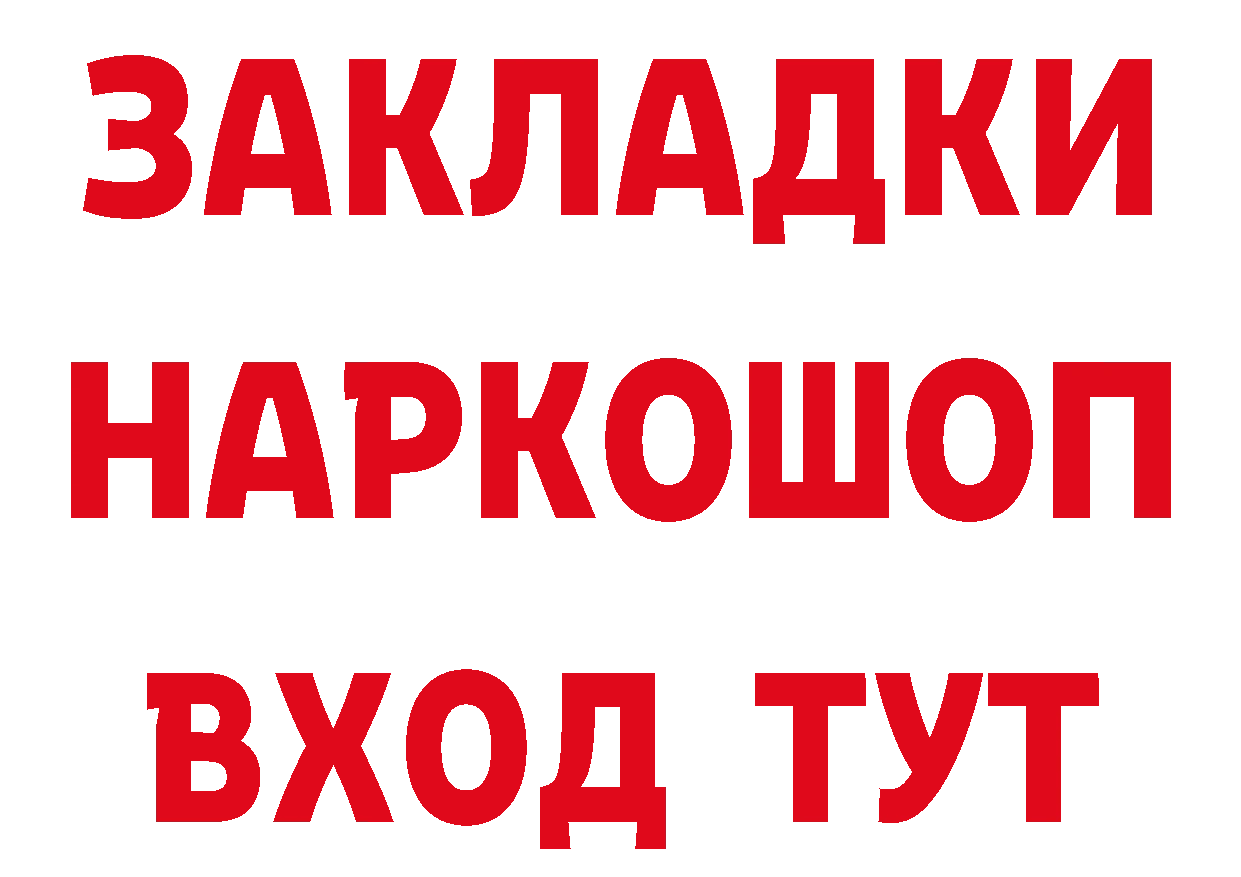 ЗАКЛАДКИ
НАРКОШОП
ВХОД ТУТ